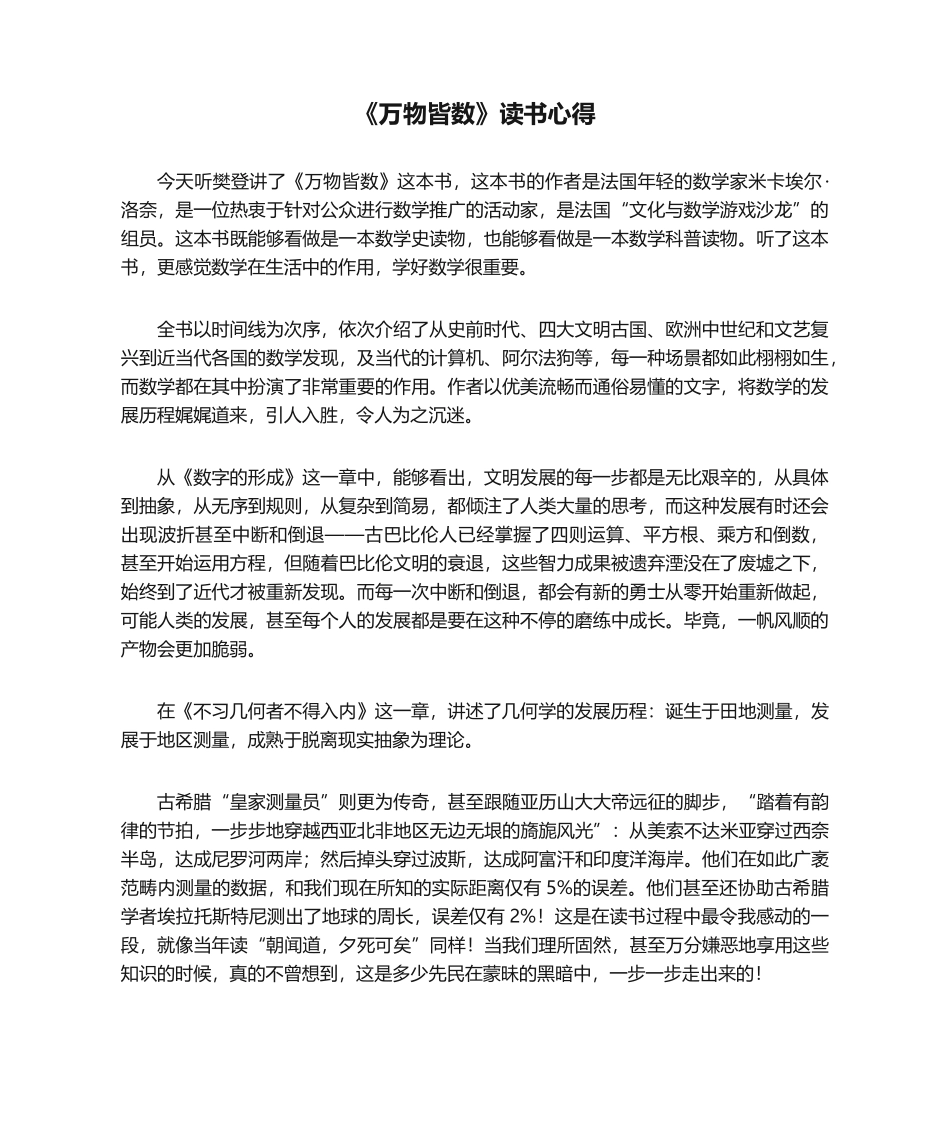 《万物皆数》读书心得

今天听樊登讲了《万物皆数》这本书，这本书的作者是法国年轻的数学家米卡埃尔·洛奈，是一位热衷于针对公众进行数学推广的活动家，是法国“文化与数学游戏沙龙”的组员。这本书既能够看做是一本数学史读物，也能够看做是一本数学科普读物。听了这本书，更感觉数学在生活中的作用，学好数学很重要。

全书以时间线为次序，依次介绍了从史前时代、四大文明古国、欧洲中世纪和文艺复兴到近当代各国的数学发现，及当代的计算机、阿尔法狗等，每一种场景都如此栩栩如生，而数学都在其中扮演了非常重要的作用。作者以优美流畅而通俗易懂的文字，将数学的发展历程娓娓道来，引人入胜，令人为之沉迷。

从《数字的形成》这一章中，能够看出，文明发展的每一步都是无比艰辛的，从具体到抽象，从无序到规则，从复杂到简易，都倾注了人类大量的思考，而这种发展有时还会出现波折甚至中断和倒退——古巴比伦人已经掌握了四则运算、平方根、乘方和倒数，甚至开始运用方程，但随着巴比伦文明的衰退，这些智力成果被遗弃湮没在了废墟之下，始终到了近代才被重新发现。而每一次中断和倒退，都会有新的勇士从零开始重新做起，可能人类的发展，甚至每个人的发展都是要在这种不停的磨练中成长。毕竟，一帆风顺的产物会更加脆弱。

在《不习几何者不得入内》这一章，讲述了几何学的发展历程：诞生于田地测量，发展于地区测量，成熟于脱离现实抽象为理论。

古希腊“皇家测量员”则更为传奇，甚至跟随亚历山大大帝远征的脚步，“踏着有韵律的节拍，一步步地穿越西亚北非地区无边无垠的旖旎风光”：从美索不达米亚穿过西奈半岛，达成尼罗河两岸；然后掉头穿过波斯，达成阿富汗和印度洋海岸。他们在如此广袤范畴内测量的数据，和我们现在所知的实际距离仅有 5%的误差。他们甚至还协助古希腊学者埃拉托斯特尼测出了地球的周长，误差仅有 2%！这是在读书过程中最令我感动的一段，就像当年读“朝闻道，夕死可矣”同样！当我们理所固然，甚至万分嫌恶地享用这些知识的时候，真的不曾想到，这是多少先民在蒙昧的黑暗中，一步一步走出来的！